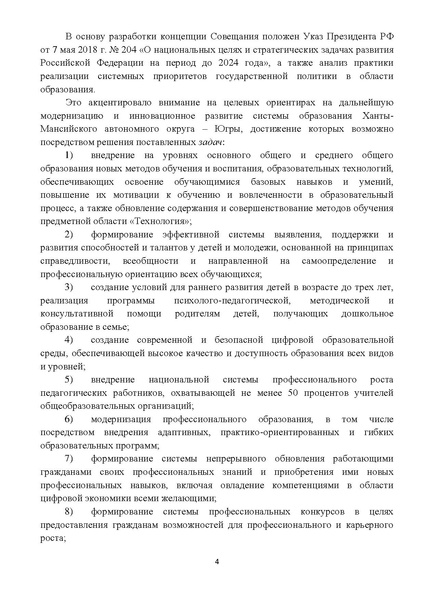 В основу разработки концепции Совещания положен Указ Президента РФ от 7 мая 2018 г. № 204 «О национальных целях и стратегических задачах развития Российской Федерации на период до 2024 года», а также анализ практики реализации системных приоритетов государственной политики в области образования.

Это акцентировало внимание на целевых ориентирах на дальнейшую модернизацию и инновационное развитие системы образования Ханты-Мансийского автономного округа – Югры, достижение которых возможно посредством решения поставленных задач:

1) внедрение на уровнях основного общего и среднего общего образования новых методов обучения и воспитания, образовательных технологий, обеспечивающих освоение обучающимися базовых навыков и умений, повышение их мотивации к обучению и вовлеченности в образовательный процесс, а также обновление содержания и совершенствование методов обучения предметной области «Технология»;

2) формирование эффективной системы выявления, поддержки и развития способностей и талантов у детей и молодежи, основанной на принципах справедливости, всеобщности и направленной на самоопределение и профессиональную ориентацию всех обучающихся;

3) создание условий для раннего развития детей в возрасте до трех лет, реализация программы психолого-педагогической, методической и консультативной помощи родителям детей, получающих дошкольное образование в семье;

4) создание современной и безопасной цифровой образовательной среды, обеспечивающей высокое качество и доступность образования всех видов и уровней;

5) внедрение национальной системы профессионального роста педагогических работников, охватывающей не менее 50 процентов учителей общеобразовательных организаций;

6) модернизация профессионального образования, в том числе посредством внедрения адаптивных, практико-ориентированных и гибких образовательных программ;

7) формирование системы непрерывного обновления работающими гражданами своих профессиональных знаний и приобретения ими новых профессиональных навыков, включая овладение компетенциями в области цифровой экономики всеми желающими;

8) формирование системы профессиональных конкурсов в целях предоставления гражданам возможностей для профессионального и карьерного роста;

4